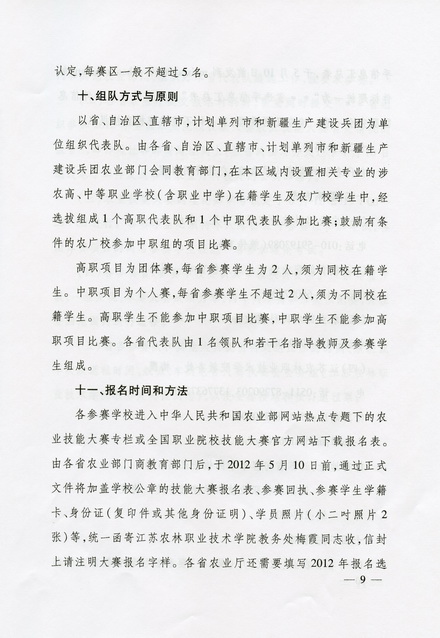 认定，每赛区一般不超过5名。

十、组队方式与原则

以省、自治区、直辖市，计划单列市和新疆生产建设兵团为单位组织代表队。由各省、自治区、直辖市、计划单列市和新疆生产建设兵团农业部门会同教育部门，在本区域内设置相关专业的涉农高、中等职业学校（含职业中学）在籍学生及农广校学生中，经选拔组成1个高职代表队和1个中职代表队参加比赛；鼓励有条件的农广校参加中职组的项目比赛。

高职项目为团体赛，每省参赛学生为2人，须为同校在籍学生。中职项目为个人赛，每省参赛学生不超过2人，须为不同校在籍学生。高职学生不能参加中职项目比赛，中职学生不能参加高职项目比赛。各省代表队由1名领队和若干名指导教师及参赛学生组成。

十一、报名时间和方法

各参赛学校进入中华人民共和国农业部网站热点专题下的农业技能大赛专栏或全国职业院校技能大赛官方网站下载报名表。由各省农业部门商教育部门后，于2012年5月10日前，通过正式文件将加盖学校公章的技能大赛报名表、参赛回执、参赛学生学籍卡、身份证（复印件或其他身份证明）、学员照片（小二吋照片2张）等，统一函寄江苏农林职业技术学院教务处梅霞同志收，信封上请注明大赛报名字样。各省农业厅还需要填写2012年报名选

— 9 —